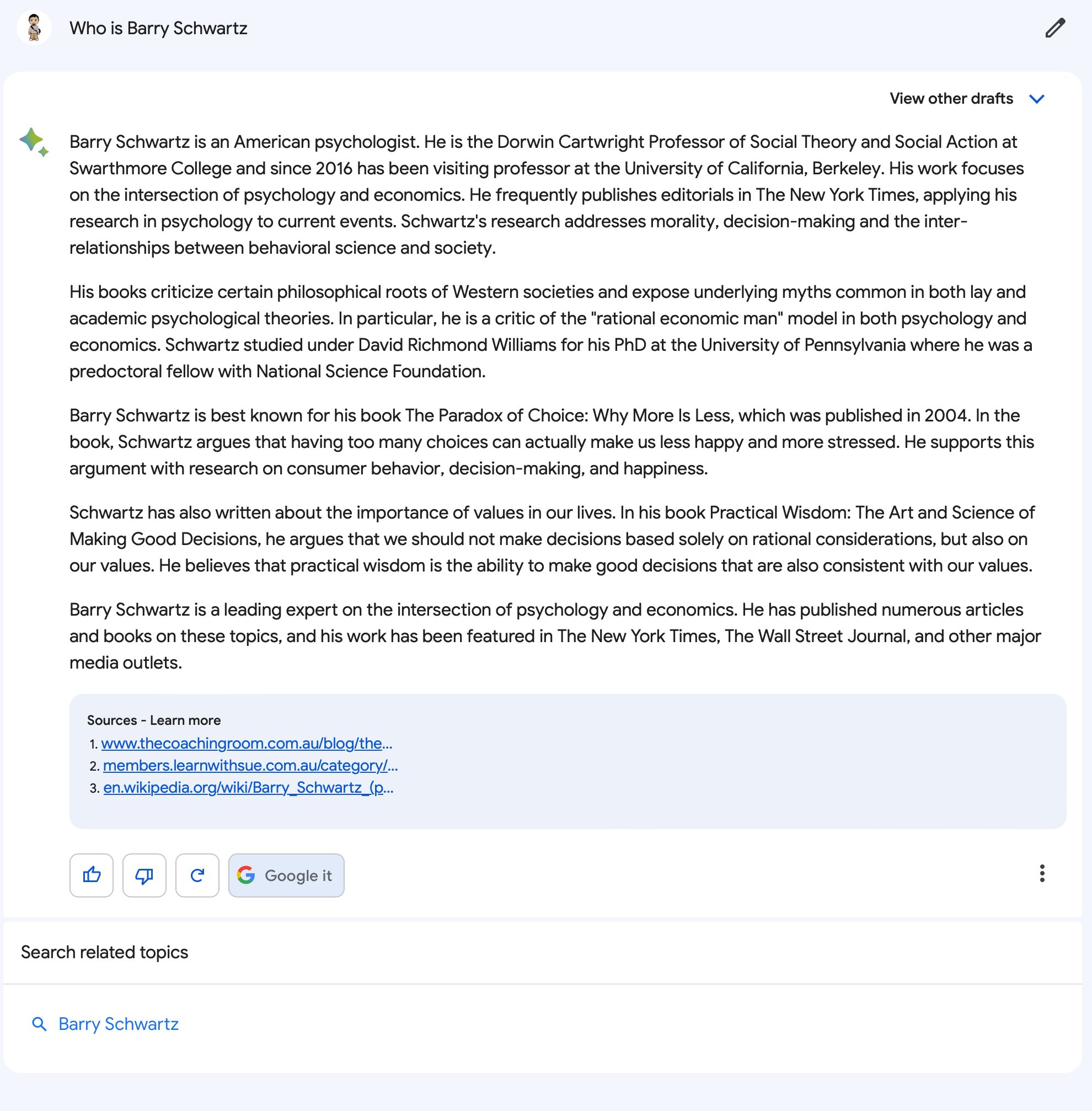 Who is Barry Schwartz

View other drafts

Barry Schwartz is an American psychologist. He is the Dorwin Cartwright Professor of Social Theory and Social Action at Swarthmore College and since 2016 has been visiting professor at the University of California, Berkeley. His work focuses on the intersection of psychology and economics. He frequently publishes editorials in The New York Times, applying his research in psychology to current events. Schwartz's research addresses morality, decision-making and the inter-relationships between behavioral science and society.

His books criticize certain philosophical roots of Western societies and expose underlying myths common in both lay and academic psychological theories. In particular, he is a critic of the "rational economic man" model in both psychology and economics. Schwartz studied under David Richmond Williams for his PhD at the University of Pennsylvania where he was a predoctoral fellow with National Science Foundation.

Barry Schwartz is best known for his book The Paradox of Choice: Why More Is Less, which was published in 2004. In the book, Schwartz argues that having too many choices can actually make us less happy and more stressed. He supports this argument with research on consumer behavior, decision-making, and happiness.

Schwartz has also written about the importance of values in our lives. In his book Practical Wisdom: The Art and Science of Making Good Decisions, he argues that we should not make decisions based solely on rational considerations, but also on our values. He believes that practical wisdom is the ability to make good decisions that are also consistent with our values.

Barry Schwartz is a leading expert on the intersection of psychology and economics. He has published numerous articles and books on these topics, and his work has been featured in The New York Times, The Wall Street Journal, and other major media outlets.

Sources - Learn more
1. www.thecoachingroom.com.au/blog/the...
2. members.learnwithsue.com.au/category/...
3. en.wikipedia.org/wiki/Barry_Schwartz_(p...

Google it

Search related topics

Barry Schwartz